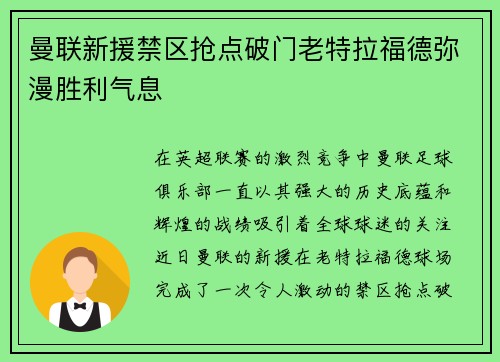 曼联新援禁区抢点破门老特拉福德弥漫胜利气息

在英超联赛的激烈竞争中曼联足球俱乐部一直以其强大的历史底蕴和辉煌的战绩吸引着全球球迷的关注近日曼联的新援在老特拉福德球场完成了一次令人激动的禁区抢点破